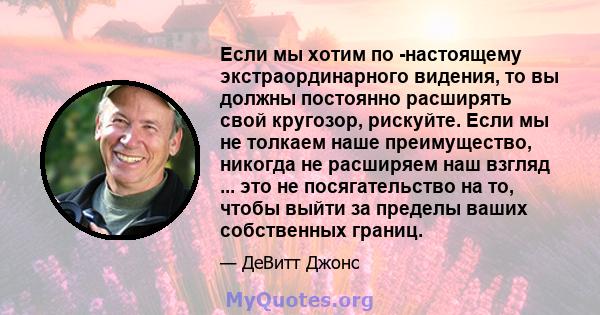 Если мы хотим по -настоящему экстраординарного видения, то вы должны постоянно расширять свой кругозор, рискуйте. Если мы не толкаем наше преимущество, никогда не расширяем наш взгляд ... это не посягательство на то, чтобы выйти за пределы ваших собственных границ.

— ДеВитт Джонс

MyQuotes.org